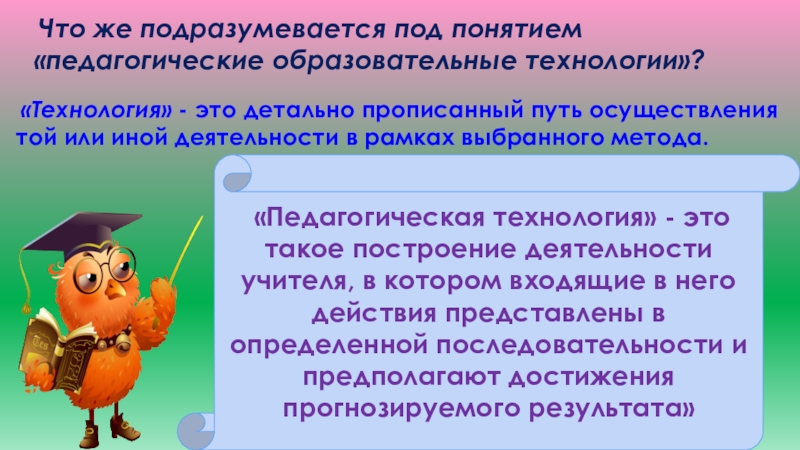 Что же подразумевается под понятием «педагогические образовательные технологии»?

«Технология» - это детально прописанный путь осуществления той или иной деятельности в рамках выбранного метода.

«Педагогическая технология» - это такое построение деятельности учителя, в котором входящие в него действия представлены в определенной последовательности и предполагают достижения прогнозируемого результата»